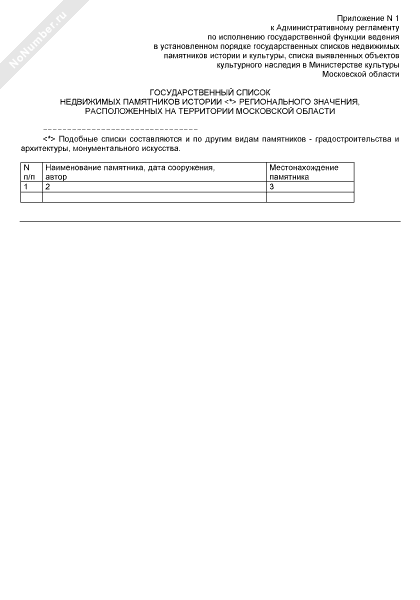 NoNumber.ru

Приложение N 1
к Административному регламенту
по исполнению государственной функции ведения
в установленном порядке государственных списков недвижимых
памятников истории и культуры, списка выявленных объектов
культурного наследия в Министерстве культуры
Московской области

ГОСУДАРСТВЕННЫЙ СПИСОК
НЕДВИЖИМЫХ ПАМЯТНИКОВ ИСТОРИИ <*> РЕГИОНАЛЬНОГО ЗНАЧЕНИЯ,
РАСПОЛОЖЕННЫХ НА ТЕРРИТОРИИ МОСКОВСКОЙ ОБЛАСТИ

--------------------------------

<*> Подобные списки составляются и по другим видам памятников - градостроительства и архитектуры, монументального искусства.

| N п/п | Наименование памятника, дата сооружения, автор | Местонахождение памятника |
|---|---|---|
| 1 | 2 | 3 |
| | | |